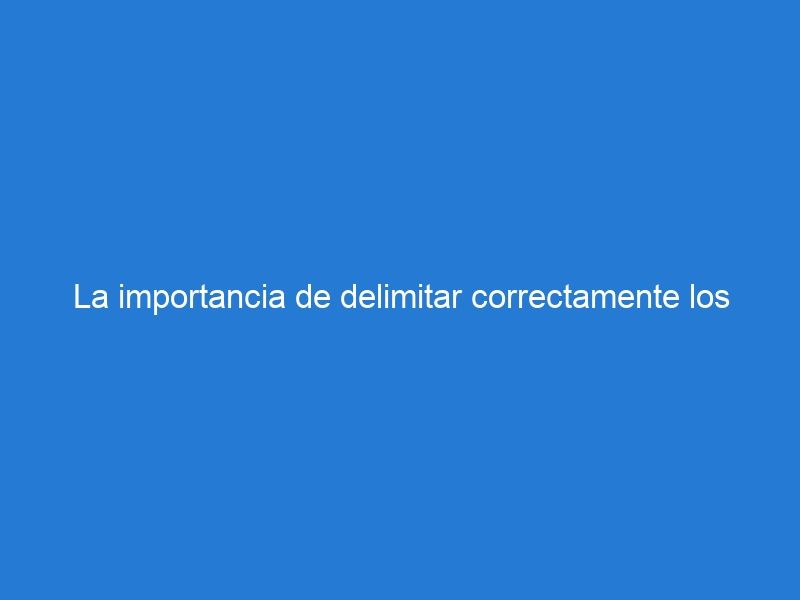 La importancia de delimitar correctamente los